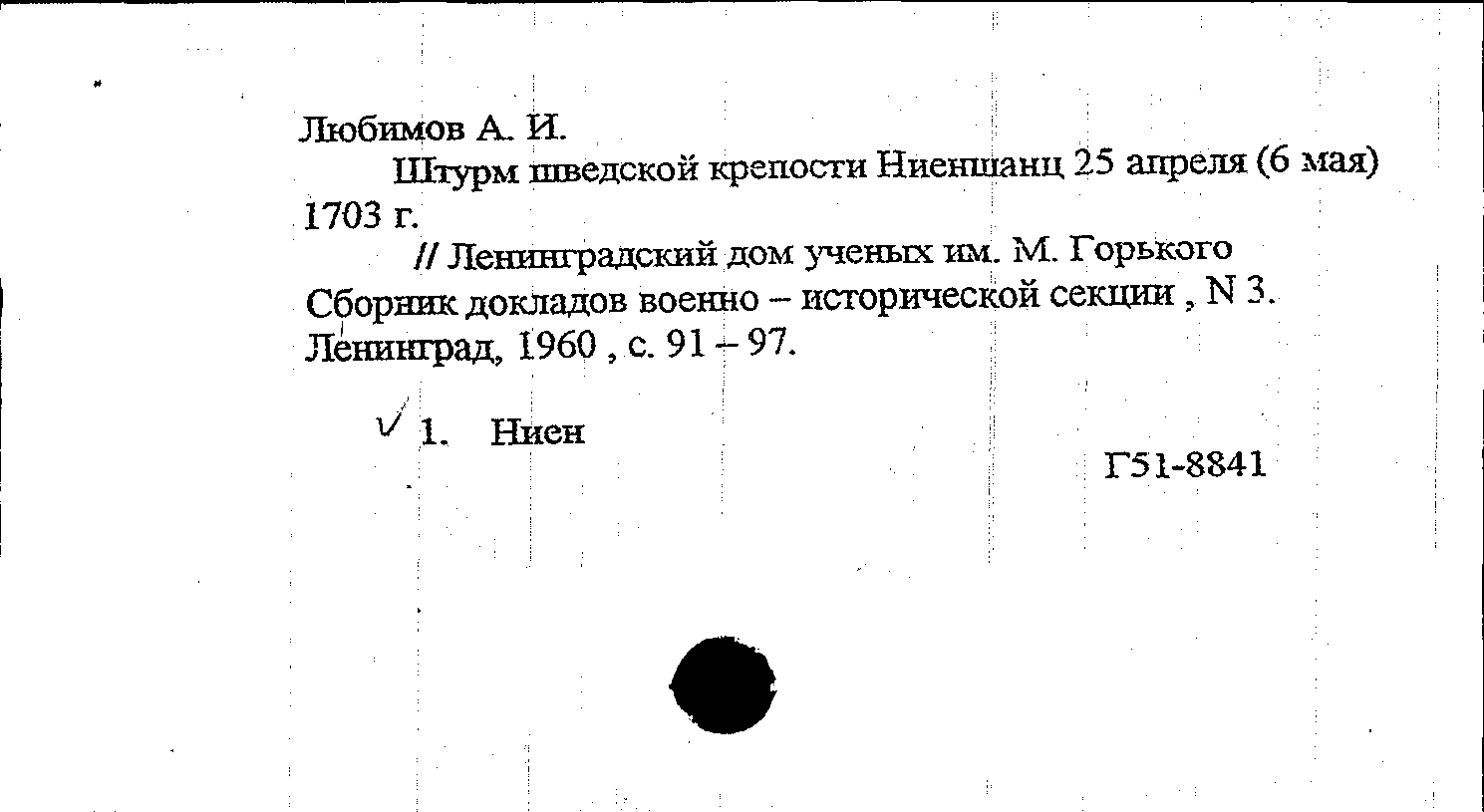 Любимов А. И.

Штурм шведской крепости Ниеншанц 25 апреля (6 мая) 1703 г.

// Ленинградский дом ученых им. М. Горького Сборник докладов военно – исторической секции , N 3. Ленинград, 1960 , с. 91 – 97.

1. Ниен

Г51-8841